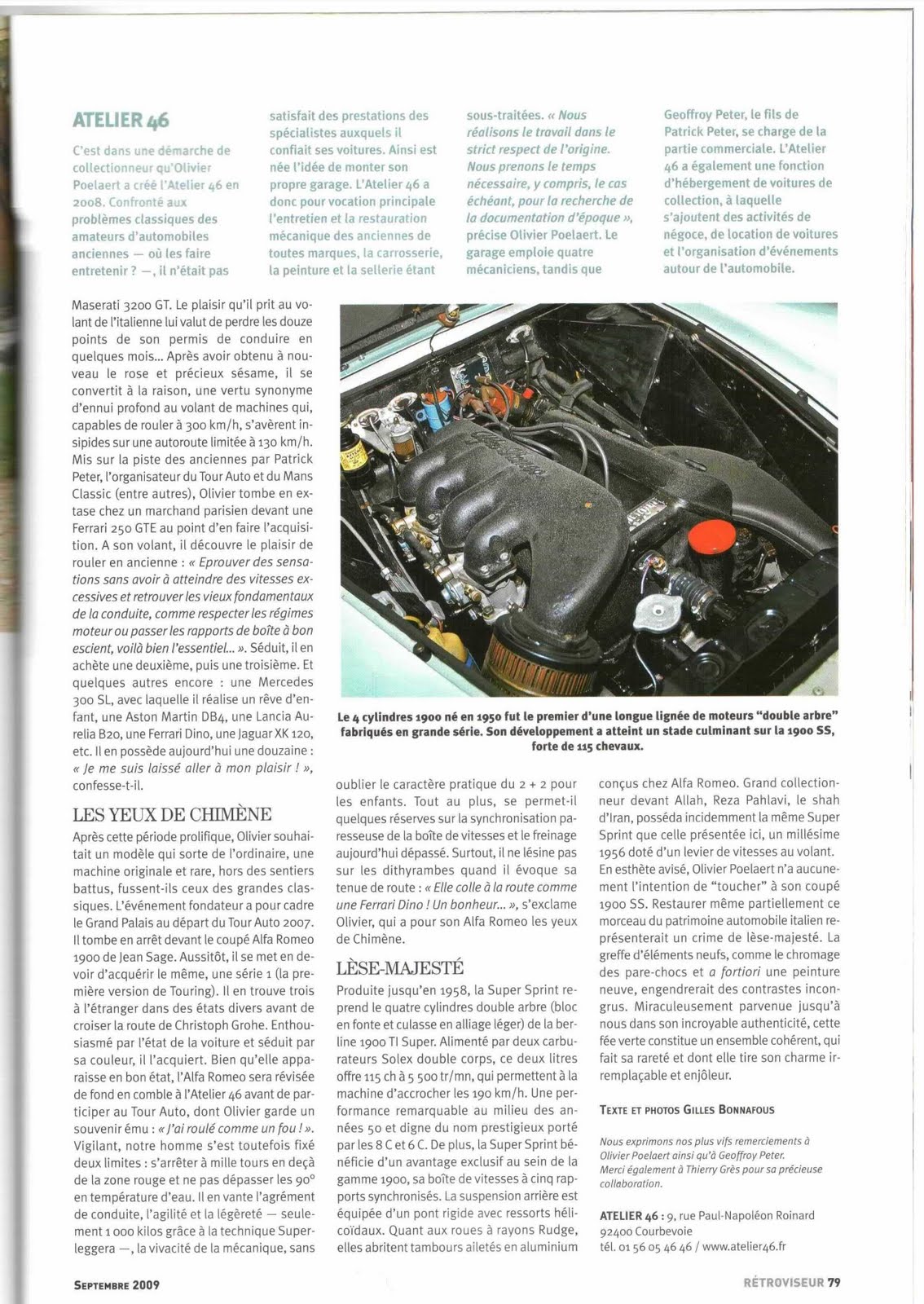 ATELIER 46

C'est dans une démarche de collectionneur qu'Olivier Poelaert a créé l'Atelier 46 en 2008. Confronté aux problèmes classiques des amateurs d'automobiles anciennes — où les faire entretenir ? —, il n'était pas satisfait des prestations des spécialistes auxquels il confiait ses voitures. Ainsi est née l'idée de monter son propre garage. L'Atelier 46 a donc pour vocation principale l'entretien et la restauration mécanique des anciennes de toutes marques, la carrosserie, la peinture et la sellerie étant sous-traitées. « Nous réalisons le travail dans le strict respect de l'origine. Nous prenons le temps nécessaire, y compris, le cas échéant, pour la recherche de la documentation d'époque », précise Olivier Poelaert. Le garage emploie quatre mécaniciens, tandis que Geoffroy Peter, le fils de Patrick Peter, se charge de la partie commerciale. L'Atelier 46 a également une fonction d'hébergement de voitures de collection, à laquelle s'ajoutent des activités de négoce, de location de voitures et l'organisation d'événements autour de l'automobile.

Maserati 3200 GT. Le plaisir qu'il prit au volant de l'italienne lui valut de perdre les douze points de son permis de conduire en quelques mois... Après avoir obtenu à nouveau le rose et précieux sésame, il se convertit à la raison, une vertu synonyme d'ennui profond au volant de machines qui, capables de rouler à 300 km/h, s'avèrent insipides sur une autoroute limitée à 130 km/h. Mis sur la piste des anciennes par Patrick Peter, l'organisateur du Tour Auto et du Mans Classic (entre autres), Olivier tombe en extase chez un marchand parisien devant une Ferrari 250 GTE au point d'en faire l'acquisition. A son volant, il découvre le plaisir de rouler en ancienne : « Eprouver des sensations sans avoir à atteindre des vitesses excessives et retrouver les vieux fondamentaux de la conduite, comme respecter les régimes moteur ou passer les rapports de boîte à bon escient, voilà bien l'essentiel... ». Séduit, il en achète une deuxième, puis une troisième. Et quelques autres encore : une Mercedes 300 SL, avec laquelle il réalise un rêve d'enfant, une Aston Martin DB4, une Lancia Aurelia B20, une Ferrari Dino, une Jaguar XK 120, etc. Il en possède aujourd'hui une douzaine : « Je me suis laissé aller à mon plaisir ! », confesse-t-il.

LES YEUX DE CHIMÈNE
Après cette période prolifique, Olivier souhaitait un modèle qui sorte de l'ordinaire, une machine originale et rare, hors des sentiers battus, fussent-ils ceux des grandes classiques. L'événement fondateur a pour cadre le Grand Palais au départ du Tour Auto 2007. Il tombe en arrêt devant le coupé Alfa Romeo 1900 de Jean Sage. Aussitôt, il se met en devoir d'acquérir le même, une série 1 (la première version de Touring). Il en trouve trois à l'étranger dans des états divers avant de croiser la route de Christoph Grohe. Enthousiasmé par l'état de la voiture et séduit par sa couleur, il l'acquiert. Bien qu'elle apparaisse en bon état, l'Alfa Romeo sera révisée de fond en comble à l'Atelier 46 avant de participer au Tour Auto, dont Olivier garde un souvenir ému : « J'ai roulé comme un fou ! ». Vigilant, notre homme s'est toutefois fixé deux limites : s'arrêter à mille tours en deçà de la zone rouge et ne pas dépasser les 90° en température d'eau. Il en vante l'agrément de conduite, l'agilité et la légèreté — seulement 1 000 kilos grâce à la technique Superleggera —, la vivacité de la mécanique, sans

Le 4 cylindres 1900 né en 1950 fut le premier d'une longue lignée de moteurs "double arbre" fabriqués en grande série. Son développement a atteint un stade culminant sur la 1900 SS, forte de 115 chevaux.

oublier le caractère pratique du 2 + 2 pour les enfants. Tout au plus, se permet-il quelques réserves sur la synchronisation paresseuse de la boîte de vitesses et le freinage aujourd'hui dépassé. Surtout, il ne lésine pas sur les dithyrambes quand il évoque sa tenue de route : « Elle colle à la route comme une Ferrari Dino ! Un bonheur... », s'exclame Olivier, qui a pour son Alfa Romeo les yeux de Chimène.

LÈSE-MAJESTÉ
Produite jusqu'en 1958, la Super Sprint reprend le quatre cylindres double arbre (bloc en fonte et culasse en alliage léger) de la berline 1900 TI Super. Alimenté par deux carburateurs Solex double corps, ce deux litres offre 115 ch à 5 500 tr/mn, qui permettent à la machine d'accrocher les 190 km/h. Une performance remarquable au milieu des années 50 et digne du nom prestigieux porté par les 8 C et 6 C. De plus, la Super Sprint bénéficie d'un avantage exclusif au sein de la gamme 1900, sa boîte de vitesses à cinq rapports synchronisés. La suspension arrière est équipée d'un pont rigide avec ressorts hélicoïdaux. Quant aux roues à rayons Rudge, elles abritent tambours ailetés en aluminium conçus chez Alfa Romeo. Grand collectionneur devant Allah, Reza Pahlavi, le shah d'Iran, posséda incidemment la même Super Sprint que celle présentée ici, un millésime 1956 doté d'un levier de vitesses au volant. En esthète avisé, Olivier Poelaert n'a aucunement l'intention de "toucher" à son coupé 1900 SS. Restaurer même partiellement ce morceau du patrimoine automobile italien représenterait un crime de lèse-majesté. La greffe d'éléments neufs, comme le chromage des pare-chocs et a fortiori une peinture neuve, engendrerait des contrastes incongrus. Miraculeusement parvenue jusqu'à nous dans son incroyable authenticité, cette fée verte constitue un ensemble cohérent, qui fait sa rareté et dont elle tire son charme irremplaçable et enjôleur.

TEXTE ET PHOTOS GILLES BONNAFOUS

Nous exprimons nos plus vifs remerciements à Olivier Poelaert ainsi qu'à Geoffroy Peter. Merci également à Thierry Grès pour sa précieuse collaboration.

ATELIER 46 : 9, rue Paul-Napoléon Roinard 92400 Courbevoie
tél. 01 56 05 46 46 / www.atelier46.fr

SEPTEMBRE 2009

RÉTROVISEUR 79